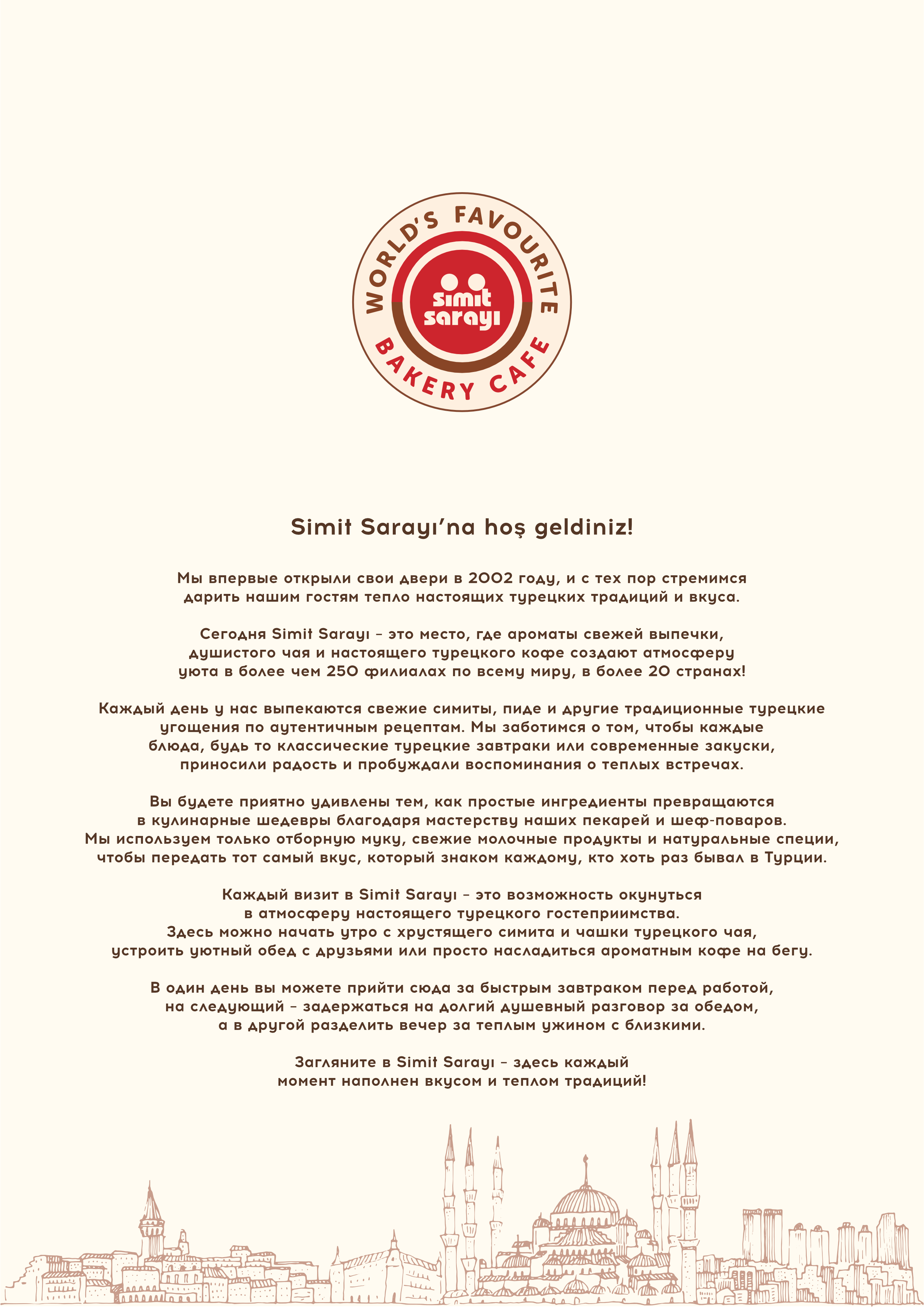 WORLD'S FAVOURITE
simit sarayı
BAKERY CAFE

Simit Sarayı'na hoş geldiniz!

Мы впервые открыли свои двери в 2002 году, и с тех пор стремимся дарить нашим гостям тепло настоящих турецких традиций и вкуса.

Сегодня Simit Sarayı – это место, где ароматы свежей выпечки, душистого чая и настоящего турецкого кофе создают атмосферу уюта в более чем 250 филиалах по всему миру, в более 20 странах!

Каждый день у нас выпекаются свежие симиты, пиде и другие традиционные турецкие угощения по аутентичным рецептам. Мы заботимся о том, чтобы каждые блюда, будь то классические турецкие завтраки или современные закуски, приносили радость и пробуждали воспоминания о теплых встречах.

Вы будете приятно удивлены тем, как простые ингредиенты превращаются в кулинарные шедевры благодаря мастерству наших пекарей и шеф-поваров. Мы используем только отборную муку, свежие молочные продукты и натуральные специи, чтобы передать тот самый вкус, который знаком каждому, кто хоть раз бывал в Турции.

Каждый визит в Simit Sarayı – это возможность окунуться в атмосферу настоящего турецкого гостеприимства. Здесь можно начать утро с хрустящего симита и чашки турецкого чая, устроить уютный обед с друзьями или просто насладиться ароматным кофе на бегу.

В один день вы можете прийти сюда за быстрым завтраком перед работой, на следующий – задержаться на долгий душевный разговор за обедом, а в другой разделить вечер за теплым ужином с близкими.

Загляните в Simit Sarayı – здесь каждый момент наполнен вкусом и теплом традиций!